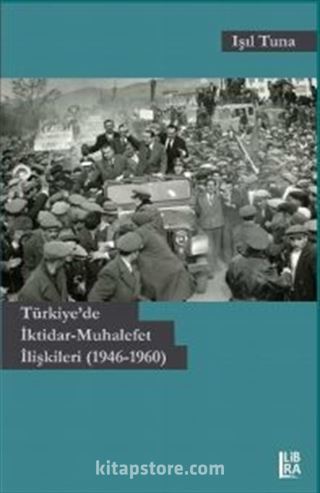 Işıl Tuna

Türkiye'de
İktidar-Muhalefet
İlişkileri (1946-1960)

kitapstore.com

LİBRA